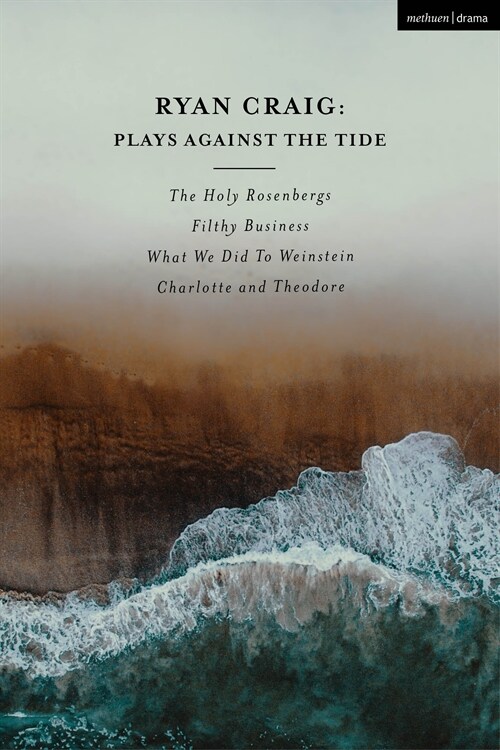 methuen | drama

RYAN CRAIG:
PLAYS AGAINST THE TIDE

The Holy Rosenbergs
Filthy Business
What We Did To Weinstein
Charlotte and Theodore